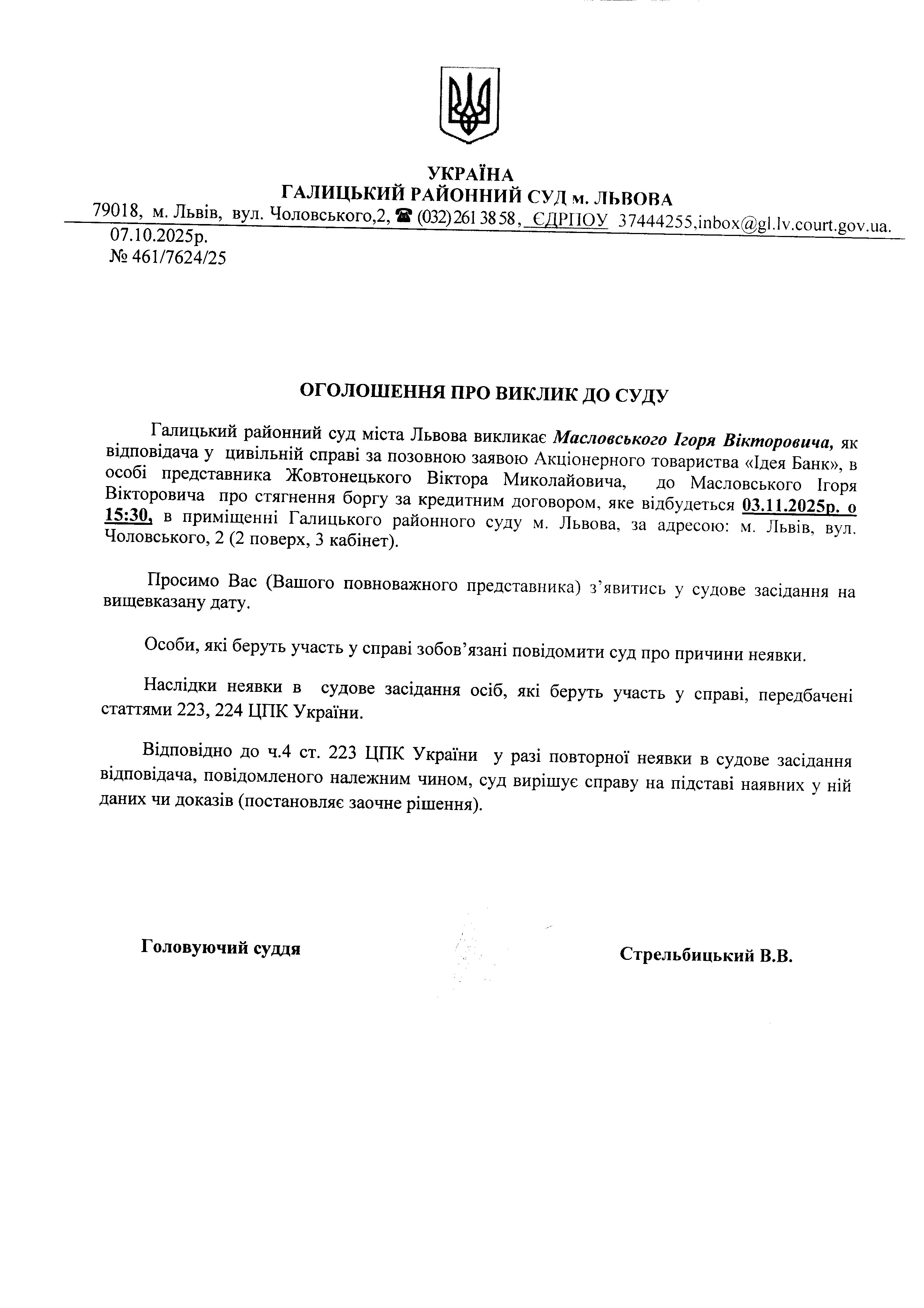 УКРАЇНА
ГАЛИЦЬКИЙ РАЙОННИЙ СУД м. ЛЬВОВА
79018, м. Львів, вул. Чоловського,2, ☎ (032) 261 38 58, ЄДРПОУ 37444255,inbox@gl.lv.court.gov.ua.
07.10.2025р.
№ 461/7624/25

ОГОЛОШЕННЯ ПРО ВИКЛИК ДО СУДУ

Галицький районний суд міста Львова викликає Масловського Ігоря Вікторовича, як відповідача у цивільній справі за позовною заявою Акціонерного товариства «Ідея Банк», в особі представника Жовтонецького Віктора Миколайовича, до Масловського Ігоря Вікторовича про стягнення боргу за кредитним договором, яке відбудеться 03.11.2025р. о 15:30, в приміщенні Галицького районного суду м. Львова, за адресою: м. Львів, вул. Чоловського, 2 (2 поверх, 3 кабінет).

Просимо Вас (Вашого повноважного представника) з'явитись у судове засідання на вищевказану дату.

Особи, які беруть участь у справі зобов'язані повідомити суд про причини неявки.

Наслідки неявки в судове засідання осіб, які беруть участь у справі, передбачені статтями 223, 224 ЦПК України.

Відповідно до ч.4 ст. 223 ЦПК України у разі повторної неявки в судове засідання відповідача, повідомленого належним чином, суд вирішує справу на підставі наявних у ній даних чи доказів (постановляє заочне рішення).

Головуючий суддя

Стрельбицький В.В.